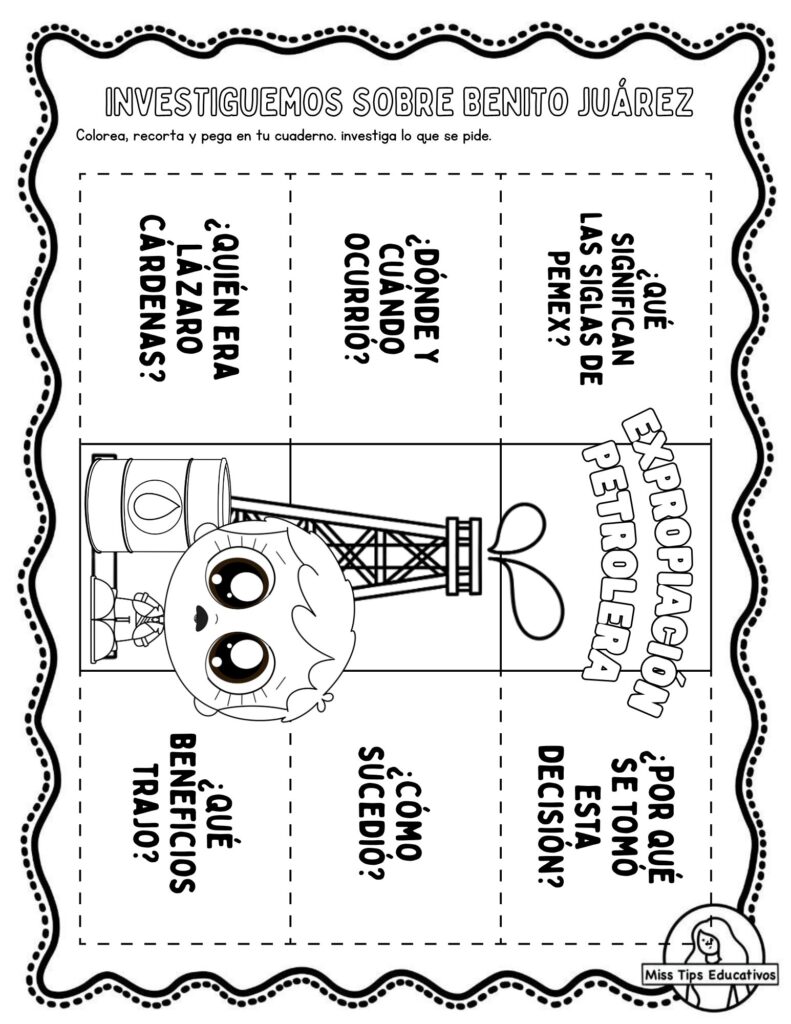 INVESTIGUEMOS SOBRE BENITO JUÁREZ

Colorea, recorta y pega en tu cuaderno. investiga lo que se pide.

¿QUIÉN ERA LÁZARO CÁRDENAS?

¿DÓNDE Y CUÁNDO OCURRIÓ?

¿QUÉ SIGNIFICAN LAS SIGLAS DE PEMEX?

EXPROPIACIÓN PETROLERA

¿QUÉ BENEFICIOS TRAJO?

¿CÓMO SUCEDIÓ?

¿POR QUÉ SE TOMÓ ESTA DECISIÓN?

Miss Tips Educativos